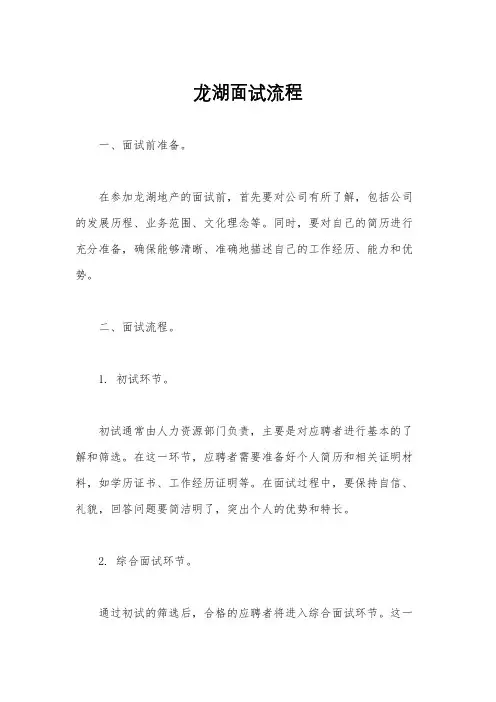 龙湖面试流程

一、面试前准备。

在参加龙湖地产的面试前，首先要对公司有所了解，包括公司的发展历程、业务范围、文化理念等。同时，要对自己的简历进行充分准备，确保能够清晰、准确地描述自己的工作经历、能力和优势。

二、面试流程。

1. 初试环节。

初试通常由人力资源部门负责，主要是对应聘者进行基本的了解和筛选。在这一环节，应聘者需要准备好个人简历和相关证明材料，如学历证书、工作经历证明等。在面试过程中，要保持自信、礼貌，回答问题要简洁明了，突出个人的优势和特长。

2. 综合面试环节。

通过初试的筛选后，合格的应聘者将进入综合面试环节。这一